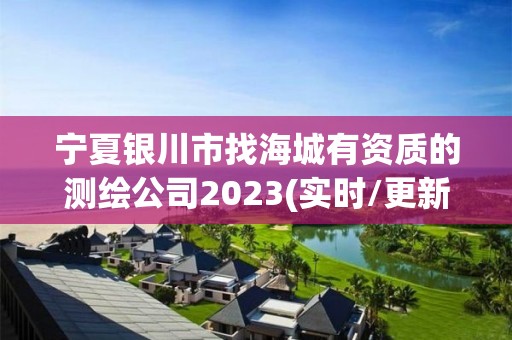 宁夏银川市找海城有资质的测绘公司2023(实时/更新